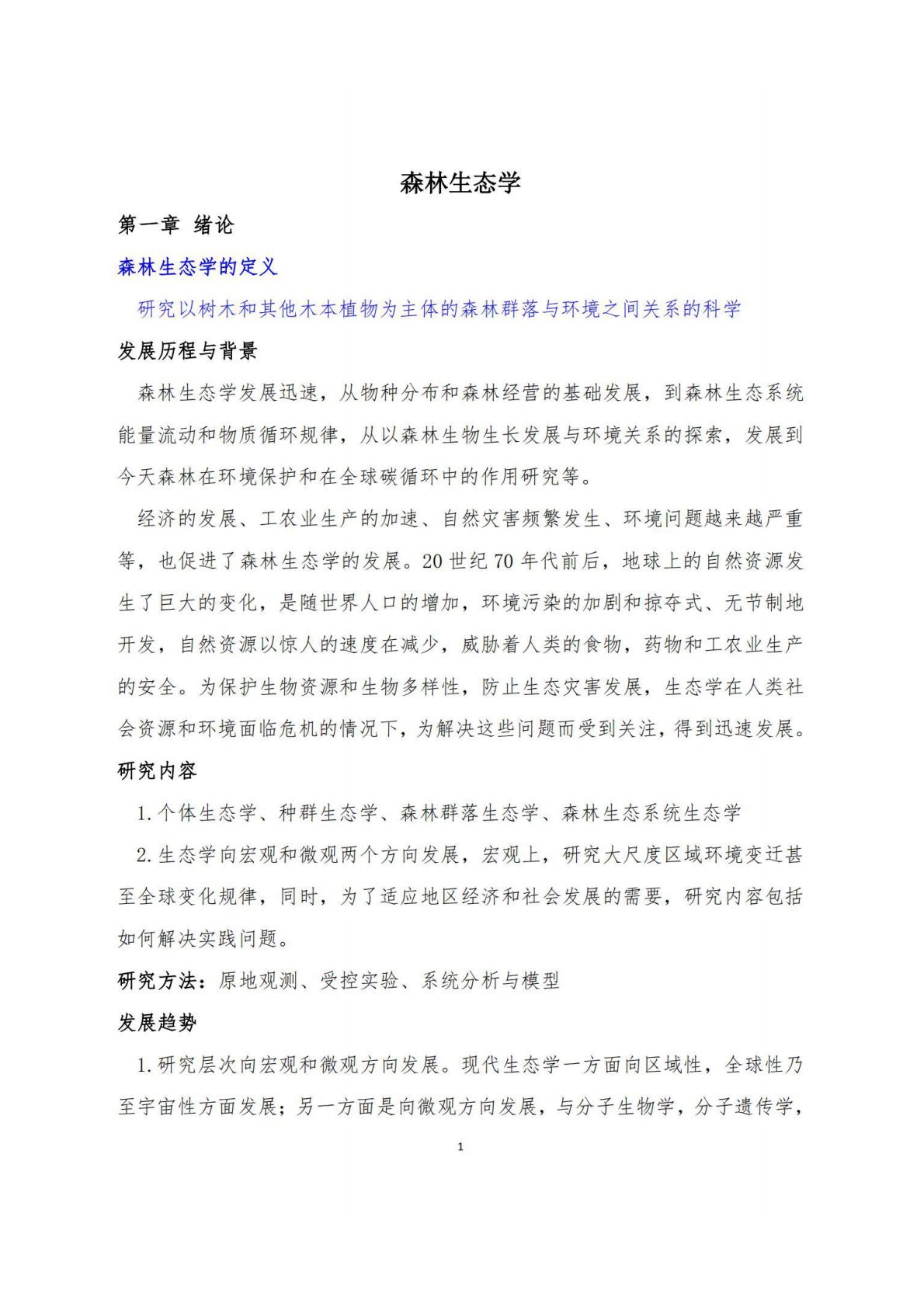 森林生态学

第一章 绪论

森林生态学的定义

研究以树木和其他木本植物为主体的森林群落与环境之间关系的科学

发展历程与背景

森林生态学发展迅速，从物种分布和森林经营的基础发展，到森林生态系统能量流动和物质循环规律，从以森林生物生长发展与环境关系的探索，发展到今天森林在环境保护和在全球碳循环中的作用研究等。

经济的发展、工农业生产的加速、自然灾害频繁发生、环境问题越来越严重等，也促进了森林生态学的发展。20 世纪 70 年代前后，地球上的自然资源发生了巨大的变化，是随世界人口的增加，环境污染的加剧和掠夺式、无节制地开发，自然资源以惊人的速度在减少，威胁着人类的食物，药物和工农业生产的安全。为保护生物资源和生物多样性，防止生态灾害发展，生态学在人类社会资源和环境面临危机的情况下，为解决这些问题而受到关注，得到迅速发展。

研究内容

1.个体生态学、种群生态学、森林群落生态学、森林生态系统生态学

2.生态学向宏观和微观两个方向发展，宏观上，研究大尺度区域环境变迁甚至全球变化规律，同时，为了适应地区经济和社会发展的需要，研究内容包括如何解决实践问题。

研究方法：原地观测、受控实验、系统分析与模型

发展趋势

1.研究层次向宏观和微观方向发展。现代生态学一方面向区域性，全球性乃至宇宙性方面发展；另一方面是向微观方向发展，与分子生物学，分子遗传学，

1